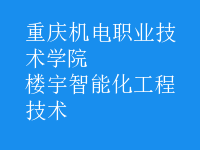 重庆机电职业技术学院
楼宇智能化工程技术